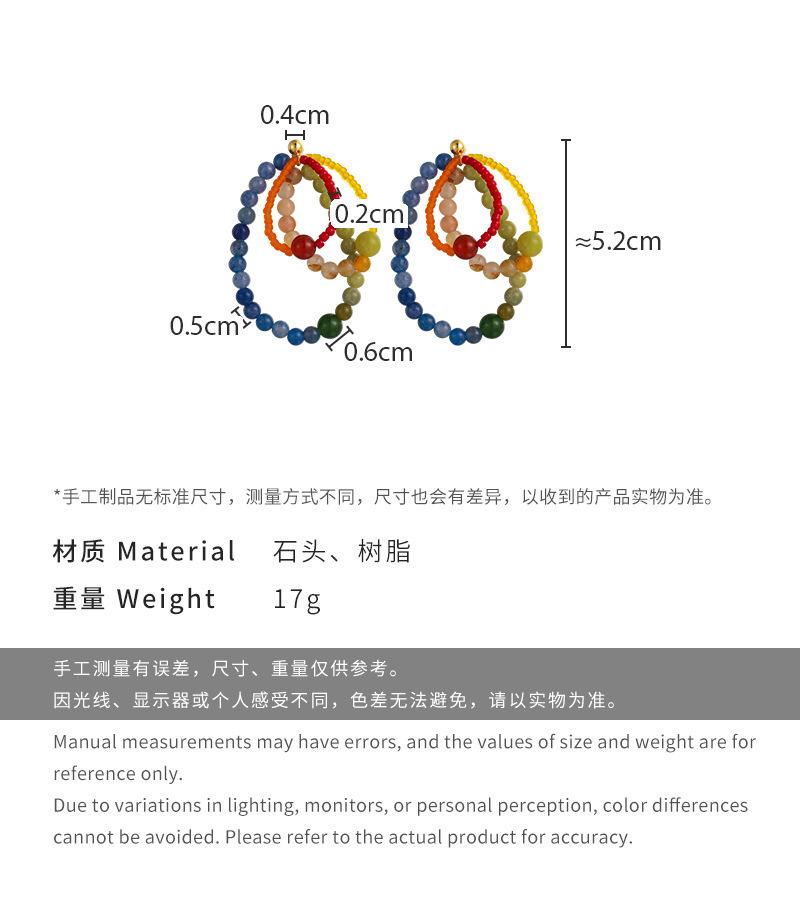 0.4cm
0.2cm
≈5.2cm
0.5cm
0.6cm

*手工制品无标准尺寸，测量方式不同，尺寸也会有差异，以收到的产品实物为准。

材质 Material　石头、树脂
重量 Weight　17g

手工测量有误差，尺寸、重量仅供参考。
因光线、显示器或个人感受不同，色差无法避免，请以实物为准。

Manual measurements may have errors, and the values of size and weight are for reference only.
Due to variations in lighting, monitors, or personal perception, color differences cannot be avoided. Please refer to the actual product for accuracy.